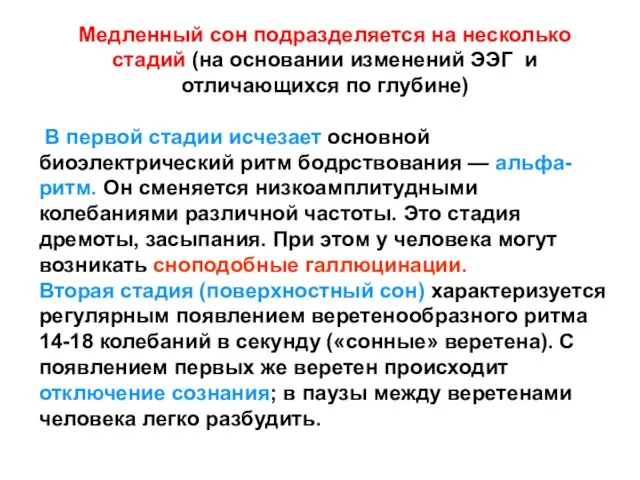 Медленный сон подразделяется на несколько стадий (на основании изменений ЭЭГ и отличающихся по глубине)

В первой стадии исчезает основной биоэлектрический ритм бодрствования — альфа-ритм. Он сменяется низкоамплитудными колебаниями различной частоты. Это стадия дремоты, засыпания. При этом у человека могут возникать сноподобные галлюцинации.
Вторая стадия (поверхностный сон) характеризуется регулярным появлением веретенообразного ритма 14-18 колебаний в секунду («сонные» веретена). С появлением первых же веретен происходит отключение сознания; в паузы между веретенами человека легко разбудить.